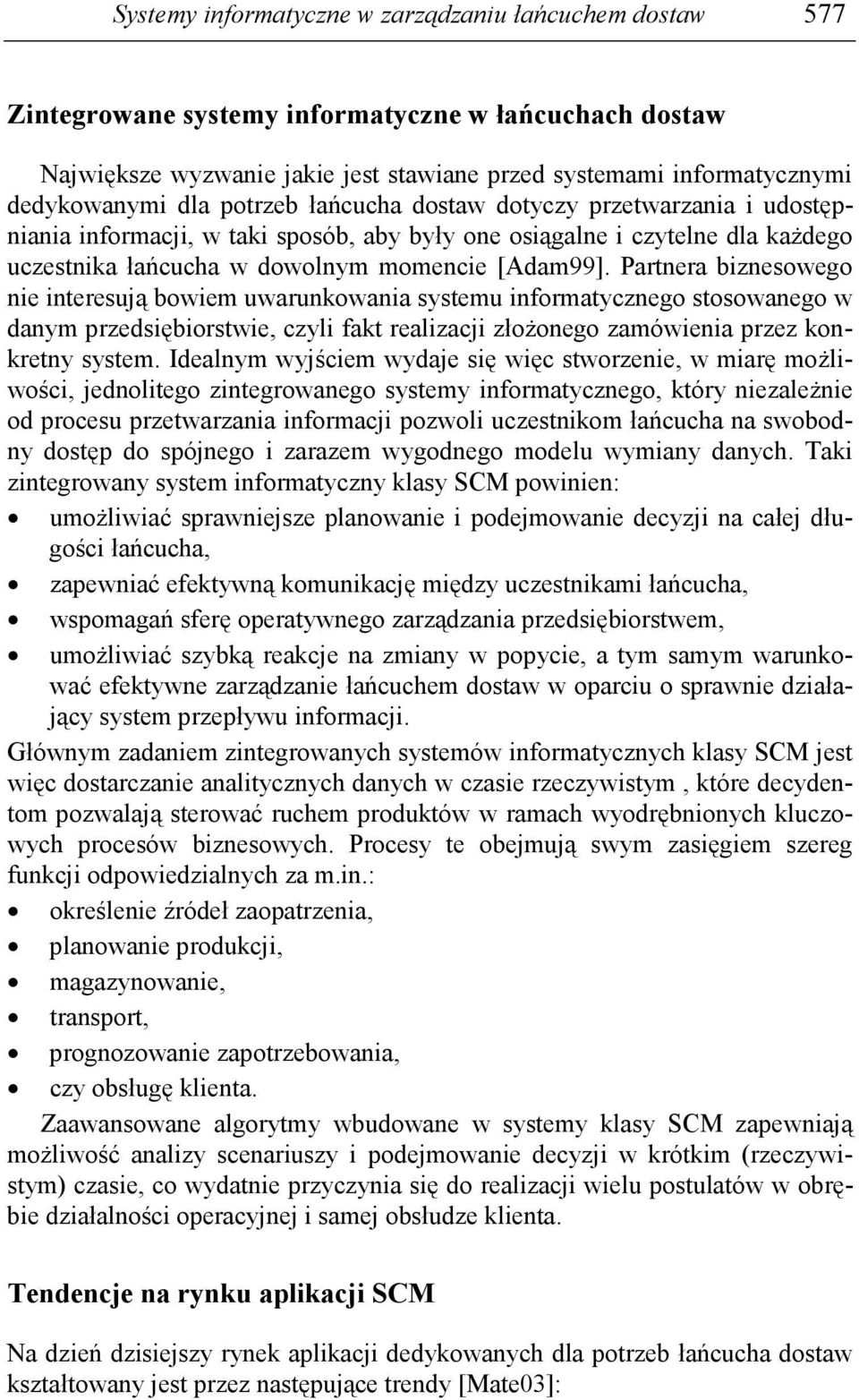 Systemy informatyczne w zarządzaniu łańcuchem dostaw 577

Zintegrowane systemy informatyczne w łańcuchach dostaw

Największe wyzwanie jakie jest stawiane przed systemami informatycznymi dedykowanymi dla potrzeb łańcucha dostaw dotyczy przetwarzania i udostępniania informacji, w taki sposób, aby były one osiągalne i czytelne dla każdego uczestnika łańcucha w dowolnym momencie [Adam99]. Partnera biznesowego nie interesują bowiem uwarunkowania systemu informatycznego stosowanego w danym przedsiębiorstwie, czyli fakt realizacji złożonego zamówienia przez konkretny system. Idealnym wyjściem wydaje się więc stworzenie, w miarę możliwości, jednolitego zintegrowanego systemy informatycznego, który niezależnie od procesu przetwarzania informacji pozwoli uczestnikom łańcucha na swobodny dostęp do spójnego i zarazem wygodnego modelu wymiany danych. Taki zintegrowany system informatyczny klasy SCM powinien:
• umożliwiać sprawniejsze planowanie i podejmowanie decyzji na całej długości łańcucha,
• zapewniać efektywną komunikację między uczestnikami łańcucha,
• wspomagań sferę operatywnego zarządzania przedsiębiorstwem,
• umożliwiać szybką reakcje na zmiany w popycie, a tym samym warunkować efektywne zarządzanie łańcuchem dostaw w oparciu o sprawnie działający system przepływu informacji.
Głównym zadaniem zintegrowanych systemów informatycznych klasy SCM jest więc dostarczanie analitycznych danych w czasie rzeczywistym , które decydentom pozwalają sterować ruchem produktów w ramach wyodrębnionych kluczowych procesów biznesowych. Procesy te obejmują swym zasięgiem szereg funkcji odpowiedzialnych za m.in.:
• określenie źródeł zaopatrzenia,
• planowanie produkcji,
• magazynowanie,
• transport,
• prognozowanie zapotrzebowania,
• czy obsługę klienta.
Zaawansowane algorytmy wbudowane w systemy klasy SCM zapewniają możliwość analizy scenariuszy i podejmowanie decyzji w krótkim (rzeczywistym) czasie, co wydatnie przyczynia się do realizacji wielu postulatów w obrębie działalności operacyjnej i samej obsłudze klienta.

Tendencje na rynku aplikacji SCM

Na dzień dzisiejszy rynek aplikacji dedykowanych dla potrzeb łańcucha dostaw kształtowany jest przez następujące trendy [Mate03]: